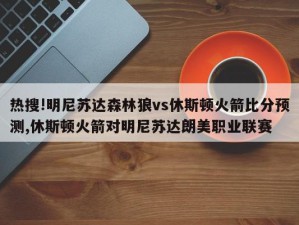 热搜!明尼苏达森林狼vs休斯顿火箭比分预测,休斯顿火箭对明尼苏达朗美职业联赛